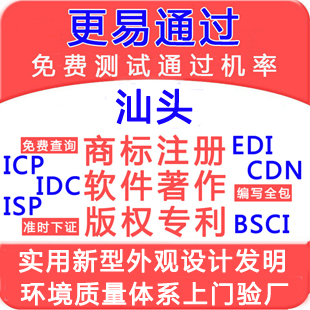 更易通过
免费测试通过机率

汕头

免费查询
ICP
IDC
ISP
准时下证

商标注册
软件著作
版权专利

EDI
CDN
编写全包
BSCI

实用新型外观设计发明
环境质量体系上门验厂